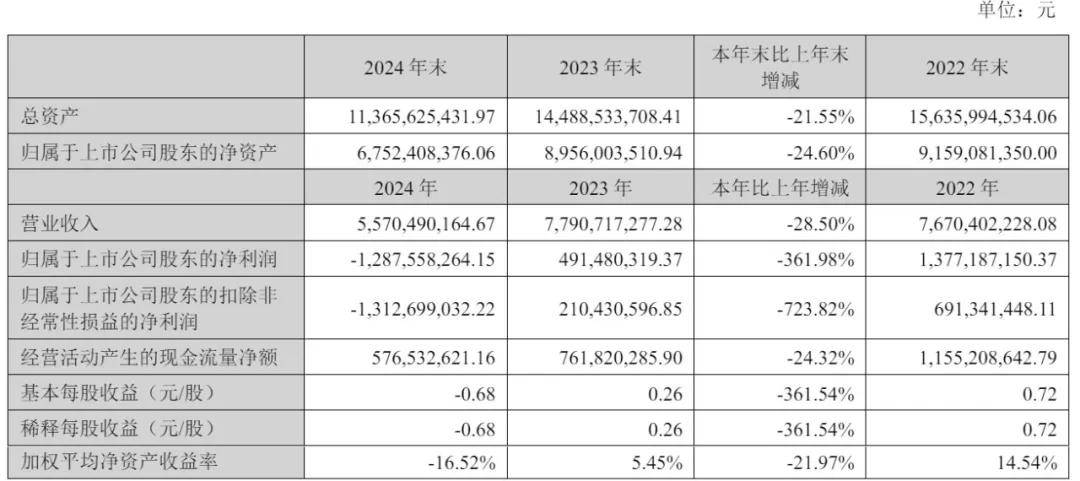 单位：元

| | 2024 年末 | 2023 年末 | 本年末比上年末增减 | 2022 年末 |
|---|---|---|---|---|
| 总资产 | 11,365,625,431.97 | 14,488,533,708.41 | -21.55% | 15,635,994,534.06 |
| 归属于上市公司股东的净资产 | 6,752,408,376.06 | 8,956,003,510.94 | -24.60% | 9,159,081,350.00 |
| | 2024 年 | 2023 年 | 本年比上年增减 | 2022 年 |
| 营业收入 | 5,570,490,164.67 | 7,790,717,277.28 | -28.50% | 7,670,402,228.08 |
| 归属于上市公司股东的净利润 | -1,287,558,264.15 | 491,480,319.37 | -361.98% | 1,377,187,150.37 |
| 归属于上市公司股东的扣除非经常性损益的净利润 | -1,312,699,032.22 | 210,430,596.85 | -723.82% | 691,341,448.11 |
| 经营活动产生的现金流量净额 | 576,532,621.16 | 761,820,285.90 | -24.32% | 1,155,208,642.79 |
| 基本每股收益（元/股） | -0.68 | 0.26 | -361.54% | 0.72 |
| 稀释每股收益（元/股） | -0.68 | 0.26 | -361.54% | 0.72 |
| 加权平均净资产收益率 | -16.52% | 5.45% | -21.97% | 14.54% |